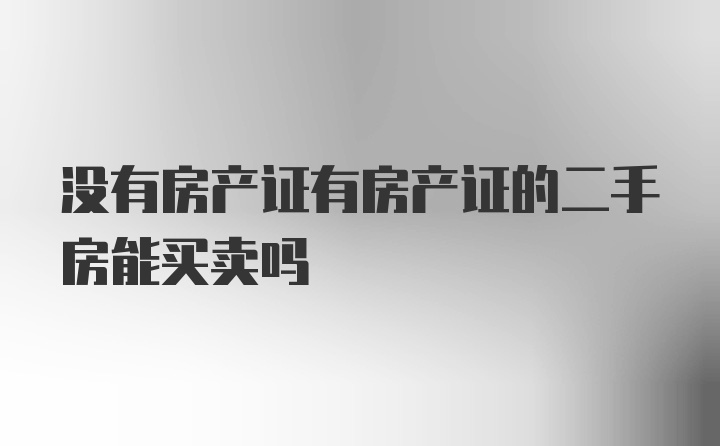 没有房产证有房产证的二手房能买卖吗